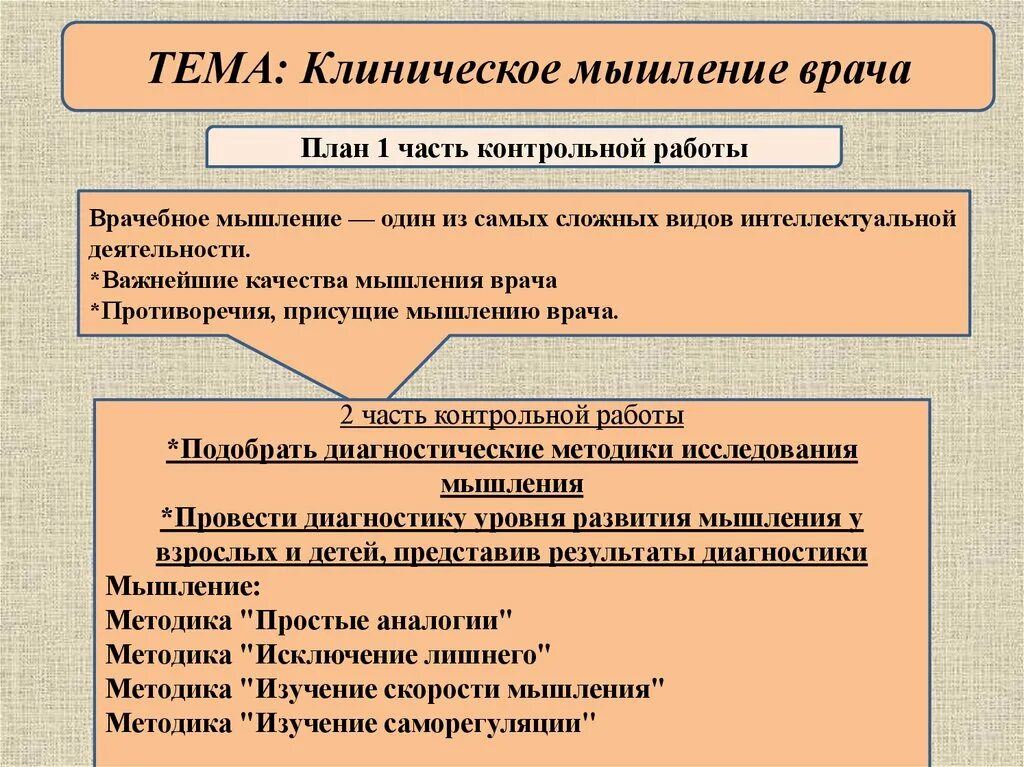 ТЕМА: Клиническое мышление врача

План 1 часть контрольной работы

Врачебное мышление — один из самых сложных видов интеллектуальной деятельности.
*Важнейшие качества мышления врача
*Противоречия, присущие мышлению врача.

2 часть контрольной работы
*Подобрать диагностические методики исследования мышления
*Провести диагностику уровня развития мышления у взрослых и детей, представив результаты диагностики
Мышление:
Методика "Простые аналогии"
Методика "Исключение лишнего"
Методика "Изучение скорости мышления"
Методика "Изучение саморегуляции"